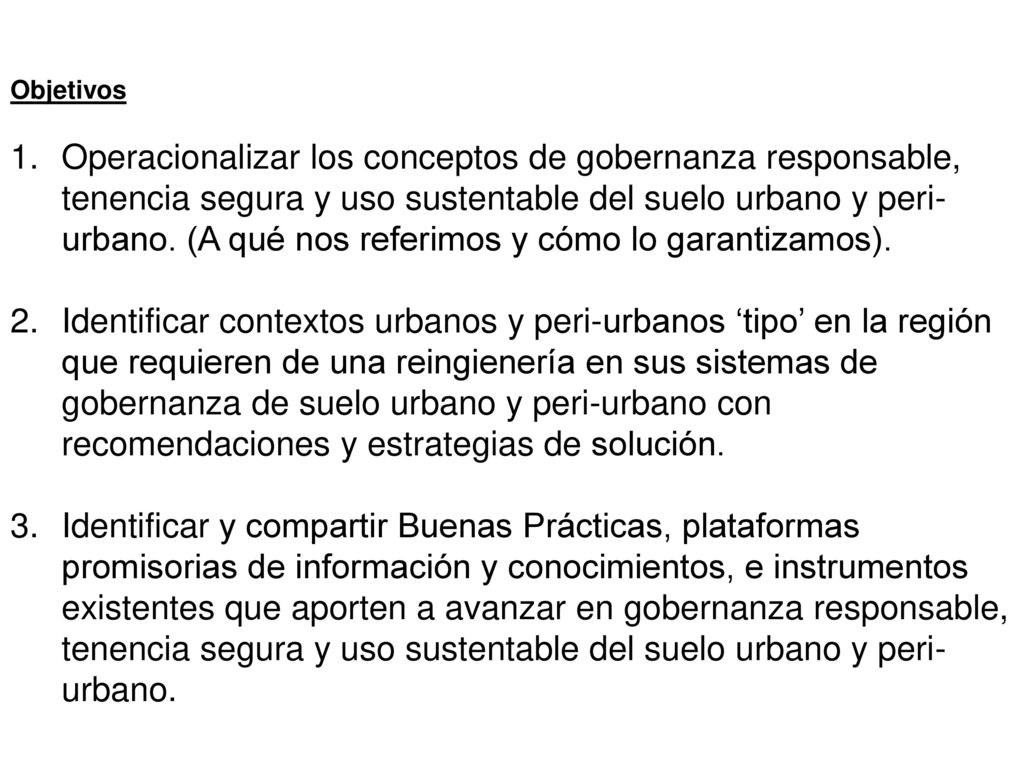 Objetivos

1. Operacionalizar los conceptos de gobernanza responsable, tenencia segura y uso sustentable del suelo urbano y peri-urbano. (A qué nos referimos y cómo lo garantizamos).

2. Identificar contextos urbanos y peri-urbanos ‘tipo’ en la región que requieren de una reingienería en sus sistemas de gobernanza de suelo urbano y peri-urbano con recomendaciones y estrategias de solución.

3. Identificar y compartir Buenas Prácticas, plataformas promisorias de información y conocimientos, e instrumentos existentes que aporten a avanzar en gobernanza responsable, tenencia segura y uso sustentable del suelo urbano y peri-urbano.